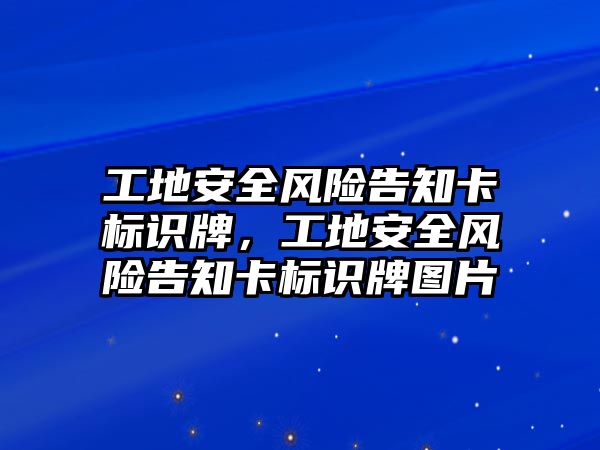 工地安全风险告知卡标识牌，工地安全风险告知卡标识牌图片